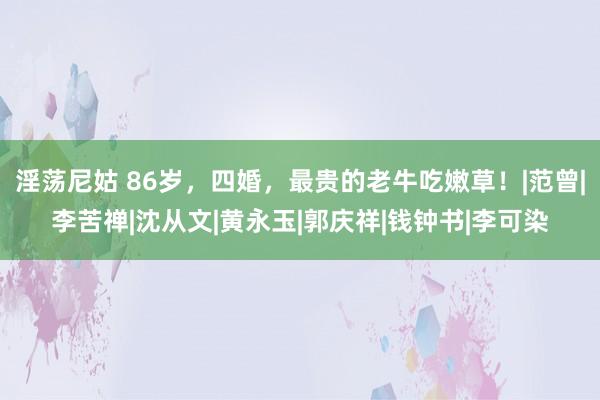 淫荡尼姑 86岁，四婚，最贵的老牛吃嫩草！|范曾|李苦禅|沈从文|黄永玉|郭庆祥|钱钟书|李可染